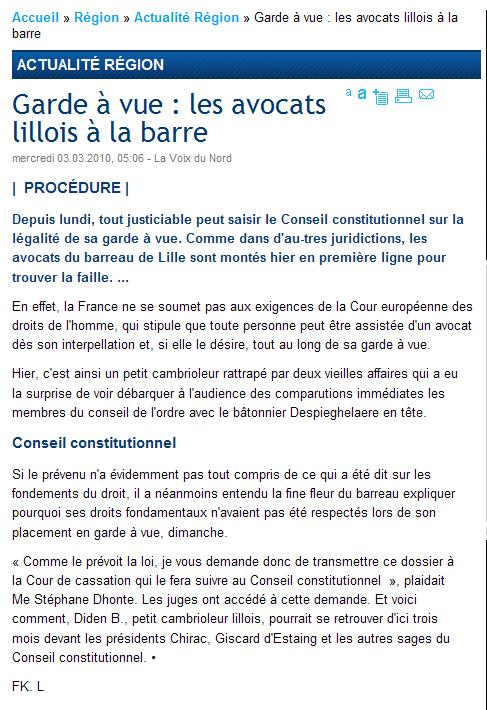 Accueil » Région » Actualité Région » Garde à vue : les avocats lillois à la barre

ACTUALITÉ RÉGION

Garde à vue : les avocats lillois à la barre

a a

mercredi 03.03.2010, 05:06 - La Voix du Nord

| PROCÉDURE |

Depuis lundi, tout justiciable peut saisir le Conseil constitutionnel sur la légalité de sa garde à vue. Comme dans d'au-tres juridictions, les avocats du barreau de Lille sont montés hier en première ligne pour trouver la faille. ...

En effet, la France ne se soumet pas aux exigences de la Cour européenne des droits de l'homme, qui stipule que toute personne peut être assistée d'un avocat dès son interpellation et, si elle le désire, tout au long de sa garde à vue.

Hier, c'est ainsi un petit cambrioleur rattrapé par deux vieilles affaires qui a eu la surprise de voir débarquer à l'audience des comparutions immédiates les membres du conseil de l'ordre avec le bâtonnier Despieghelaere en tête.

Conseil constitutionnel

Si le prévenu n'a évidemment pas tout compris de ce qui a été dit sur les fondements du droit, il a néanmoins entendu la fine fleur du barreau expliquer pourquoi ses droits fondamentaux n'avaient pas été respectés lors de son placement en garde à vue, dimanche.

« Comme le prévoit la loi, je vous demande donc de transmettre ce dossier à la Cour de cassation qui le fera suivre au Conseil constitutionnel », plaidait Me Stéphane Dhonte. Les juges ont accédé à cette demande. Et voici comment, Diden B., petit cambrioleur lillois, pourrait se retrouver d'ici trois mois devant les présidents Chirac, Giscard d'Estaing et les autres sages du Conseil constitutionnel. •

FK. L